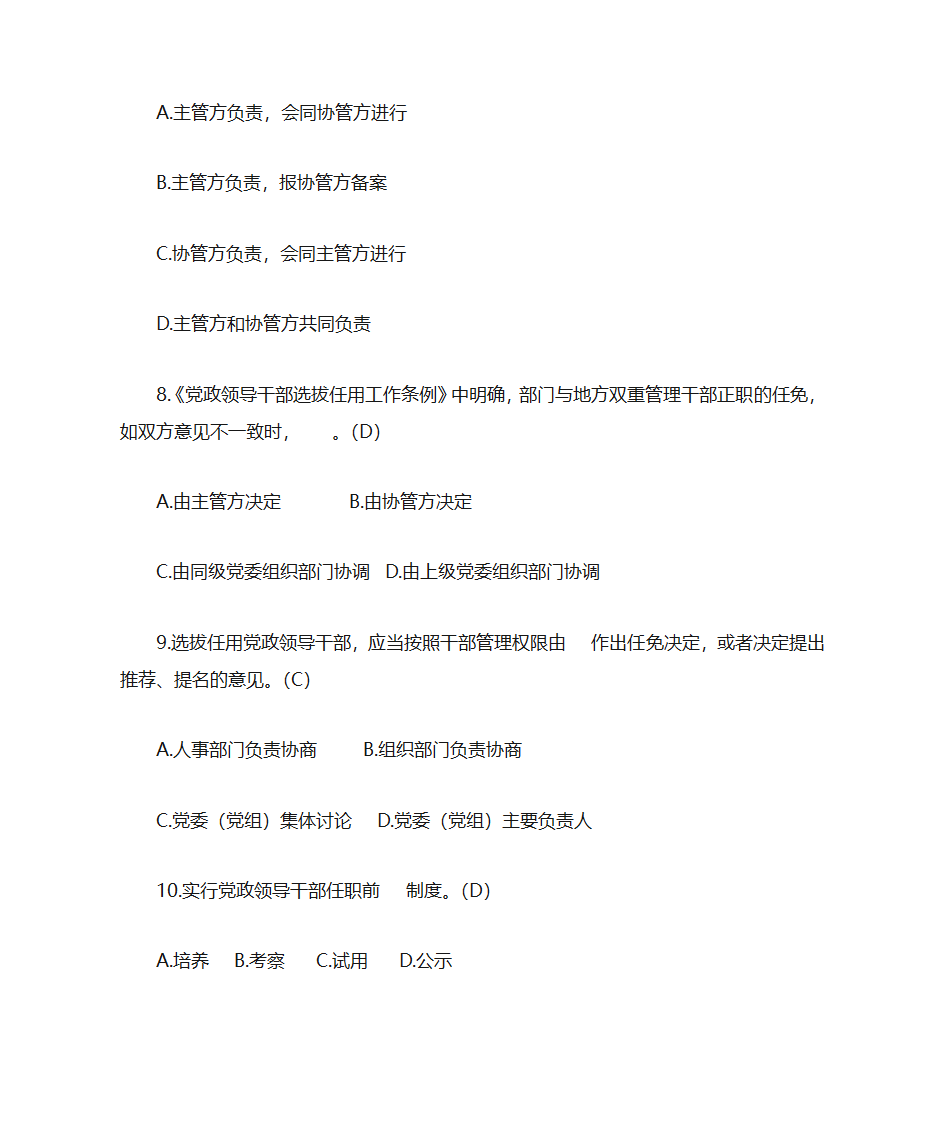 A.主管方负责，会同协管方进行

B.主管方负责，报协管方备案

C.协管方负责，会同主管方进行

D.主管方和协管方共同负责

8.《党政领导干部选拔任用工作条例》中明确，部门与地方双重管理干部正职的任免，如双方意见不一致时，　　。(D)

A.由主管方决定　　　B.由协管方决定

C.由同级党委组织部门协调　D.由上级党委组织部门协调

9.选拔任用党政领导干部，应当按照干部管理权限由　作出任免决定，或者决定提出推荐、提名的意见。(C)

A.人事部门负责协商　　B.组织部门负责协商

C.党委（党组）集体讨论　D.党委（党组）主要负责人

10.实行党政领导干部任职前　制度。(D)

A.培养　B.考察　C.试用　D.公示